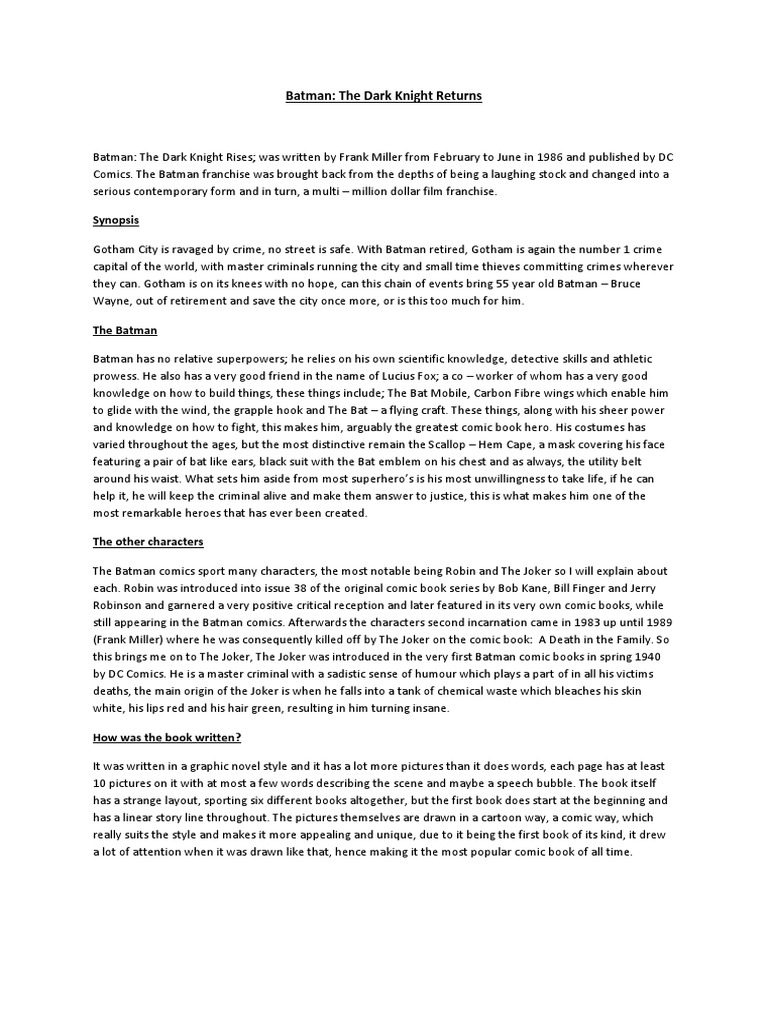 Batman: The Dark Knight Returns

Batman: The Dark Knight Rises; was written by Frank Miller from February to June in 1986 and published by DC Comics. The Batman franchise was brought back from the depths of being a laughing stock and changed into a serious contemporary form and in turn, a multi – million dollar film franchise.

Synopsis

Gotham City is ravaged by crime, no street is safe. With Batman retired, Gotham is again the number 1 crime capital of the world, with master criminals running the city and small time thieves committing crimes wherever they can. Gotham is on its knees with no hope, can this chain of events bring 55 year old Batman – Bruce Wayne, out of retirement and save the city once more, or is this too much for him.

The Batman

Batman has no relative superpowers; he relies on his own scientific knowledge, detective skills and athletic prowess. He also has a very good friend in the name of Lucius Fox; a co – worker of whom has a very good knowledge on how to build things, these things include; The Bat Mobile, Carbon Fibre wings which enable him to glide with the wind, the grapple hook and The Bat – a flying craft. These things, along with his sheer power and knowledge on how to fight, this makes him, arguably the greatest comic book hero. His costumes has varied throughout the ages, but the most distinctive remain the Scallop – Hem Cape, a mask covering his face featuring a pair of bat like ears, black suit with the Bat emblem on his chest and as always, the utility belt around his waist. What sets him aside from most superhero's is his most unwillingness to take life, if he can help it, he will keep the criminal alive and make them answer to justice, this is what makes him one of the most remarkable heroes that has ever been created.

The other characters

The Batman comics sport many characters, the most notable being Robin and The Joker so I will explain about each. Robin was introduced into issue 38 of the original comic book series by Bob Kane, Bill Finger and Jerry Robinson and garnered a very positive critical reception and later featured in its very own comic books, while still appearing in the Batman comics. Afterwards the characters second incarnation came in 1983 up until 1989 (Frank Miller) where he was consequently killed off by The Joker on the comic book: A Death in the Family. So this brings me on to The Joker, The Joker was introduced in the very first Batman comic books in spring 1940 by DC Comics. He is a master criminal with a sadistic sense of humour which plays a part of in all his victims deaths, the main origin of the Joker is when he falls into a tank of chemical waste which bleaches his skin white, his lips red and his hair green, resulting in him turning insane.

How was the book written?

It was written in a graphic novel style and it has a lot more pictures than it does words, each page has at least 10 pictures on it with at most a few words describing the scene and maybe a speech bubble. The book itself has a strange layout, sporting six different books altogether, but the first book does start at the beginning and has a linear story line throughout. The pictures themselves are drawn in a cartoon way, a comic way, which really suits the style and makes it more appealing and unique, due to it being the first book of its kind, it drew a lot of attention when it was drawn like that, hence making it the most popular comic book of all time.